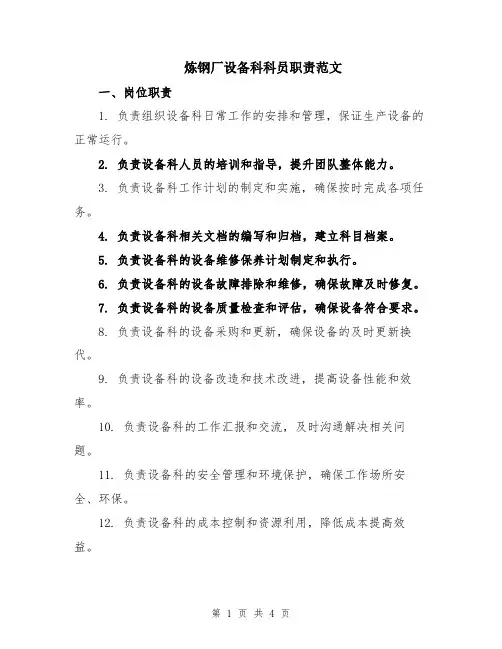 炼钢厂设备科科员职责范文

一、岗位职责

1. 负责组织设备科日常工作的安排和管理，保证生产设备的正常运行。

2. 负责设备科人员的培训和指导，提升团队整体能力。

3. 负责设备科工作计划的制定和实施，确保按时完成各项任务。

4. 负责设备科相关文档的编写和归档，建立科目档案。

5. 负责设备科的设备维修保养计划制定和执行。

6. 负责设备科的设备故障排除和维修，确保故障及时修复。

7. 负责设备科的设备质量检查和评估，确保设备符合要求。

8. 负责设备科的设备采购和更新，确保设备的及时更新换代。

9. 负责设备科的设备改造和技术改进，提高设备性能和效率。

10. 负责设备科的工作汇报和交流，及时沟通解决相关问题。

11. 负责设备科的安全管理和环境保护，确保工作场所安全、环保。

12. 负责设备科的成本控制和资源利用，降低成本提高效益。

第 1 页 共 4 页